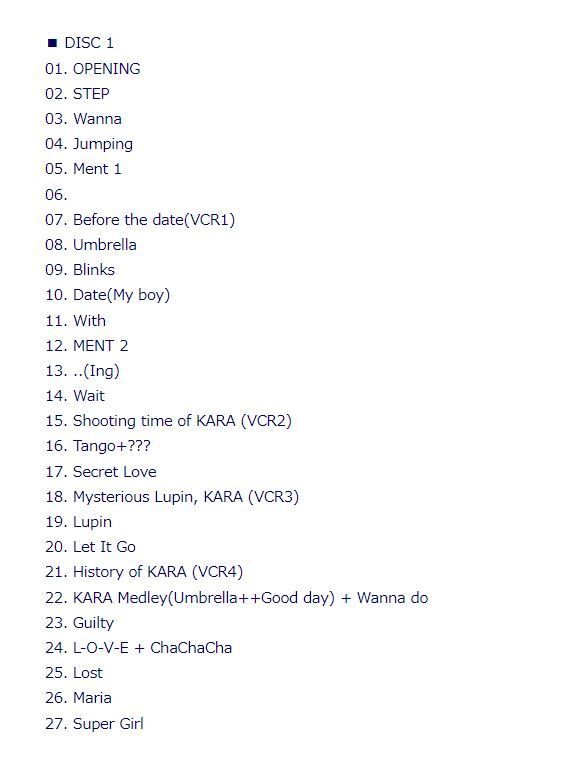 ■ DISC 1
01. OPENING
02. STEP
03. Wanna
04. Jumping
05. Ment 1
06.
07. Before the date(VCR1)
08. Umbrella
09. Blinks
10. Date(My boy)
11. With
12. MENT 2
13. ..(Ing)
14. Wait
15. Shooting time of KARA (VCR2)
16. Tango+???
17. Secret Love
18. Mysterious Lupin, KARA (VCR3)
19. Lupin
20. Let It Go
21. History of KARA (VCR4)
22. KARA Medley(Umbrella++Good day) + Wanna do
23. Guilty
24. L-O-V-E + ChaChaCha
25. Lost
26. Maria
27. Super Girl